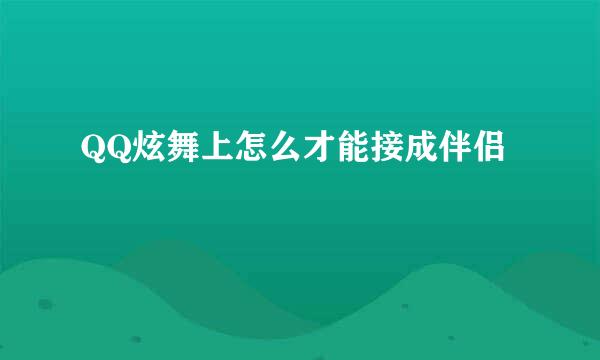 QQ炫舞上怎么才能接成伴侣